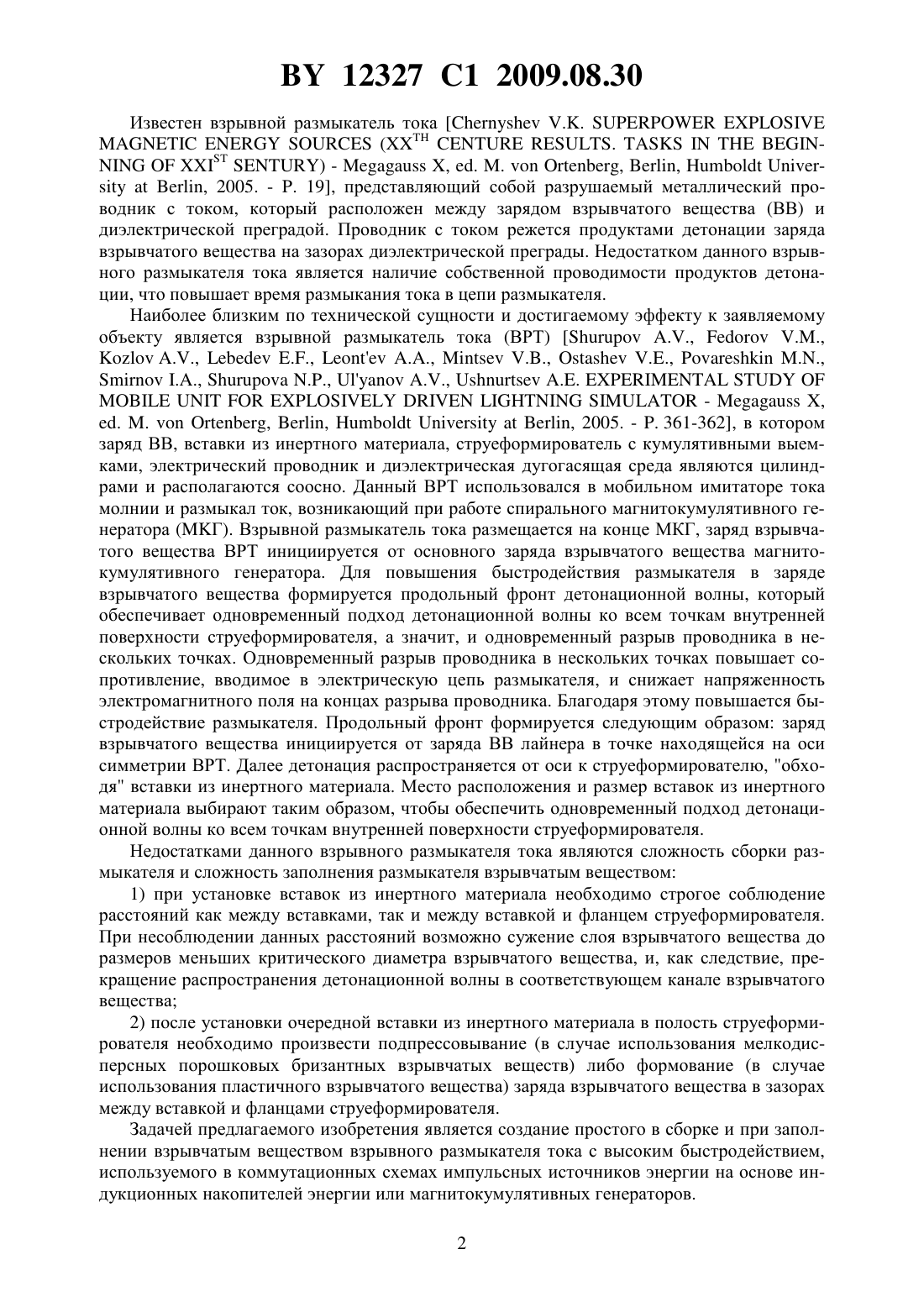 BY 12327 C1 2009.08.30

Известен взрывной размыкатель тока [Chernyshev V.K. SUPERPOWER EXPLOSIVE MAGNETIC ENERGY SOURCES (XX$^{TH}$ CENTURE RESULTS. TASKS IN THE BEGINNING OF XXI$^{ST}$ SENTURY) - Megagauss X, ed. M. von Ortenberg, Berlin, Humboldt University at Berlin, 2005. - P. 19], представляющий собой разрушаемый металлический проводник с током, который расположен между зарядом взрывчатого вещества (ВВ) и диэлектрической преградой. Проводник с током режется продуктами детонации заряда взрывчатого вещества на зазорах диэлектрической преграды. Недостатком данного взрывного размыкателя тока является наличие собственной проводимости продуктов детонации, что повышает время размыкания тока в цепи размыкателя.

Наиболее близким по технической сущности и достигаемому эффекту к заявляемому объекту является взрывной размыкатель тока (ВРТ) [Shurupov A.V., Fedorov V.M., Kozlov A.V., Lebedev E.F., Leont'ev A.A., Mintsev V.B., Ostashev V.E., Povareshkin M.N., Smirnov I.A., Shurupova N.P., Ul'yanov A.V., Ushnurtsev A.E. EXPERIMENTAL STUDY OF MOBILE UNIT FOR EXPLOSIVELY DRIVEN LIGHTNING SIMULATOR - Megagauss X, ed. M. von Ortenberg, Berlin, Humboldt University at Berlin, 2005. - P. 361-362], в котором заряд ВВ, вставки из инертного материала, струеформирователь с кумулятивными выемками, электрический проводник и диэлектрическая дугогасящая среда являются цилиндрами и располагаются соосно. Данный ВРТ использовался в мобильном имитаторе тока молнии и размыкал ток, возникающий при работе спирального магнитокумулятивного генератора (МКГ). Взрывной размыкатель тока размещается на конце МКГ, заряд взрывчатого вещества ВРТ инициируется от основного заряда взрывчатого вещества магнитокумулятивного генератора. Для повышения быстродействия размыкателя в заряде взрывчатого вещества формируется продольный фронт детонационной волны, который обеспечивает одновременный подход детонационной волны ко всем точкам внутренней поверхности струеформирователя, а значит, и одновременный разрыв проводника в нескольких точках. Одновременный разрыв проводника в нескольких точках повышает сопротивление, вводимое в электрическую цепь размыкателя, и снижает напряженность электромагнитного поля на концах разрыва проводника. Благодаря этому повышается быстродействие размыкателя. Продольный фронт формируется следующим образом: заряд взрывчатого вещества инициируется от заряда ВВ лайнера в точке находящейся на оси симметрии ВРТ. Далее детонация распространяется от оси к струеформирователю, "обходя" вставки из инертного материала. Место расположения и размер вставок из инертного материала выбирают таким образом, чтобы обеспечить одновременный подход детонационной волны ко всем точкам внутренней поверхности струеформирователя.

Недостатками данного взрывного размыкателя тока являются сложность сборки размыкателя и сложность заполнения размыкателя взрывчатым веществом:

1) при установке вставок из инертного материала необходимо строгое соблюдение расстояний как между вставками, так и между вставкой и фланцем струеформирователя. При несоблюдении данных расстояний возможно сужение слоя взрывчатого вещества до размеров меньших критического диаметра взрывчатого вещества, и, как следствие, прекращение распространения детонационной волны в соответствующем канале взрывчатого вещества;

2) после установки очередной вставки из инертного материала в полость струеформирователя необходимо произвести подпрессовывание (в случае использования мелкодисперсных порошковых бризантных взрывчатых веществ) либо формование (в случае использования пластичного взрывчатого вещества) заряда взрывчатого вещества в зазорах между вставкой и фланцами струеформирователя.

Задачей предлагаемого изобретения является создание простого в сборке и при заполнении взрывчатым веществом взрывного размыкателя тока с высоким быстродействием, используемого в коммутационных схемах импульсных источников энергии на основе индукционных накопителей энергии или магнитокумулятивных генераторов.

2